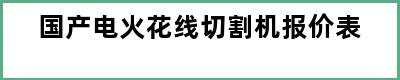 国产电火花线切割机报价表